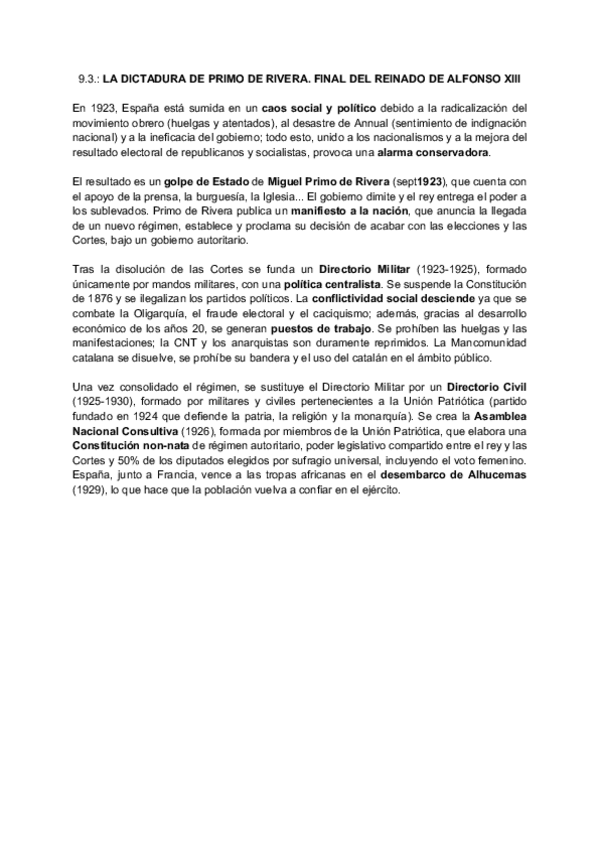 9.3.: LA DICTADURA DE PRIMO DE RIVERA. FINAL DEL REINADO DE ALFONSO XIII

En 1923, España está sumida en un caos social y político debido a la radicalización del movimiento obrero (huelgas y atentados), al desastre de Annual (sentimiento de indignación nacional) y a la ineficacia del gobierno; todo esto, unido a los nacionalismos y a la mejora del resultado electoral de republicanos y socialistas, provoca una alarma conservadora.

El resultado es un golpe de Estado de Miguel Primo de Rivera (sept1923), que cuenta con el apoyo de la prensa, la burguesía, la Iglesia... El gobierno dimite y el rey entrega el poder a los sublevados. Primo de Rivera publica un manifiesto a la nación, que anuncia la llegada de un nuevo régimen, establece y proclama su decisión de acabar con las elecciones y las Cortes, bajo un gobierno autoritario.

Tras la disolución de las Cortes se funda un Directorio Militar (1923-1925), formado únicamente por mandos militares, con una política centralista. Se suspende la Constitución de 1876 y se ilegalizan los partidos políticos. La conflictividad social desciende ya que se combate la Oligarquía, el fraude electoral y el caciquismo; además, gracias al desarrollo económico de los años 20, se generan puestos de trabajo. Se prohíben las huelgas y las manifestaciones; la CNT y los anarquistas son duramente reprimidos. La Mancomunidad catalana se disuelve, se prohíbe su bandera y el uso del catalán en el ámbito público.

Una vez consolidado el régimen, se sustituye el Directorio Militar por un Directorio Civil (1925-1930), formado por militares y civiles pertenecientes a la Unión Patriótica (partido fundado en 1924 que defiende la patria, la religión y la monarquía). Se crea la Asamblea Nacional Consultiva (1926), formada por miembros de la Unión Patriótica, que elabora una Constitución non-nata de régimen autoritario, poder legislativo compartido entre el rey y las Cortes y 50% de los diputados elegidos por sufragio universal, incluyendo el voto femenino. España, junto a Francia, vence a las tropas africanas en el desembarco de Alhucemas (1929), lo que hace que la población vuelva a confiar en el ejército.